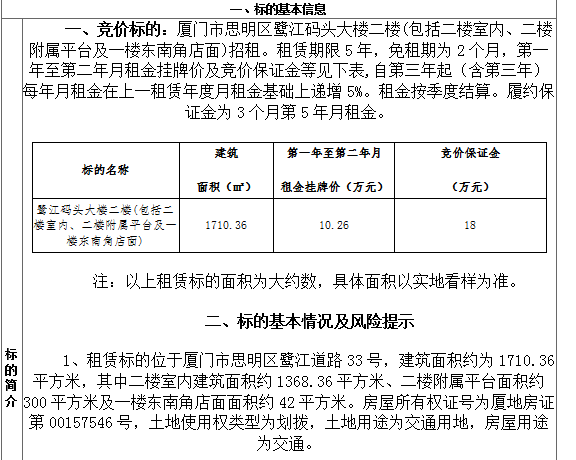 一、标的基本信息

标的简介

一、竞价标的：厦门市思明区鹭江码头大楼二楼(包括二楼室内、二楼附属平台及一楼东南角店面)招租。租赁期限5年，免租期为2个月，第一年至第二年月租金挂牌价及竞价保证金等见下表,自第三年起（含第三年）每年月租金在上一租赁年度月租金基础上递增5%。租金按季度结算。履约保证金为3个月第5年月租金。

| 标的名称 | 建筑面积（㎡） | 第一年至第二年月租金挂牌价（万元） | 竞价保证金（万元） |
|---|---|---|---|
| 鹭江码头大楼二楼(包括二楼室内、二楼附属平台及一楼东南角店面) | 1710.36 | 10.26 | 18 |

注：以上租赁标的面积为大约数，具体面积以实地看样为准。

二、标的基本情况及风险提示

1、租赁标的位于厦门市思明区鹭江道路33号，建筑面积约为1710.36平方米，其中二楼室内建筑面积约1368.36平方米、二楼附属平台面积约300平方米及一楼东南角店面面积约42平方米。房屋所有权证号为厦地房证第00157546号，土地使用权类型为划拨，土地用途为交通用地，房屋用途为交通。